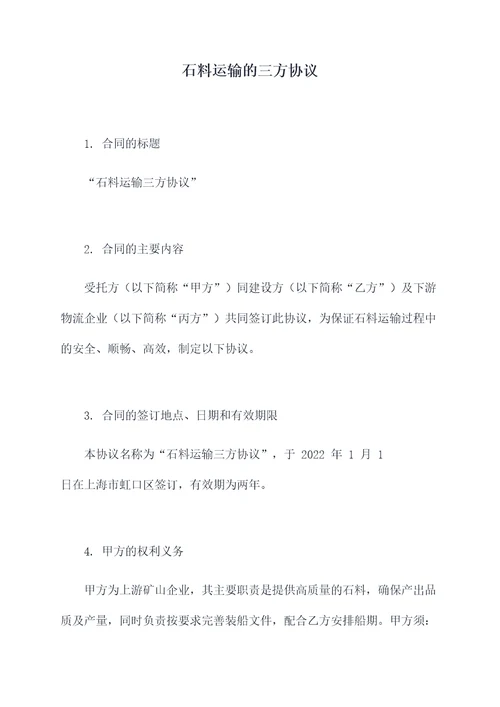 石料运输的三方协议

1. 合同的标题

“石料运输三方协议”

2. 合同的主要内容

受托方（以下简称“甲方”）同建设方（以下简称“乙方”）及下游物流企业（以下简称“丙方”）共同签订此协议，为保证石料运输过程中的安全、顺畅、高效，制定以下协议。

3. 合同的签订地点、日期和有效期限

本协议名称为“石料运输三方协议”，于 2022 年 1 月 1 日在上海市虹口区签订，有效期为两年。

4. 甲方的权利义务

甲方为上游矿山企业，其主要职责是提供高质量的石料，确保产出品质及产量，同时负责按要求完善装船文件，配合乙方安排船期。甲方须：